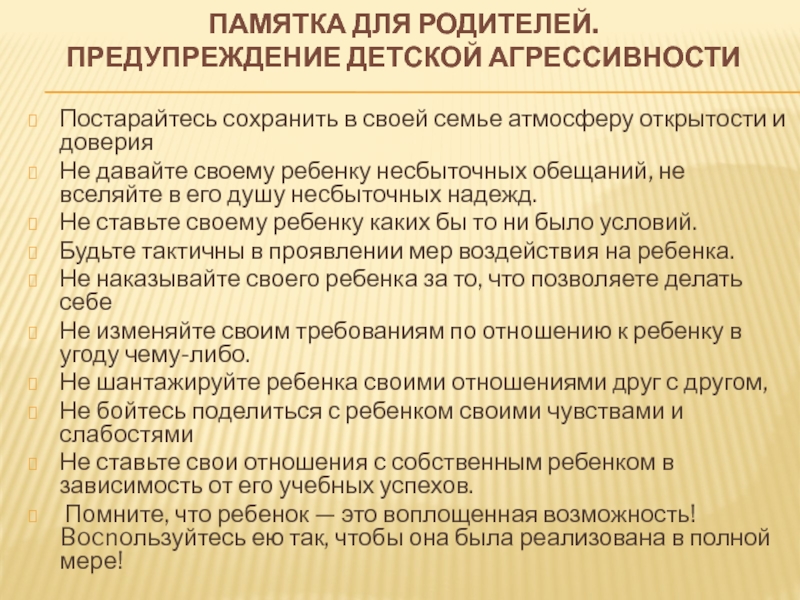 ПАМЯТКА ДЛЯ РОДИТЕЛЕЙ. ПРЕДУПРЕЖДЕНИЕ ДЕТСКОЙ АГРЕССИВНОСТИ

Постарайтесь сохранить в своей семье атмосферу открытости и доверия

Не давайте своему ребенку несбыточных обещаний, не вселяйте в его душу несбыточных надежд.

Не ставьте своему ребенку каких бы то ни было условий.

Будьте тактичны в проявлении мер воздействия на ребенка.

Не наказывайте своего ребенка за то, что позволяете делать себе

Не изменяйте своим требованиям по отношению к ребенку в угоду чему-либо.

Не шантажируйте ребенка своими отношениями друг с другом,

Не бойтесь поделиться с ребенком своими чувствами и слабостями

Не ставьте свои отношения с собственным ребенком в зависимость от его учебных успехов.

Помните, что ребенок — это воплощенная возможность! Воспользуйтесь ею так, чтобы она была реализована в полной мере!